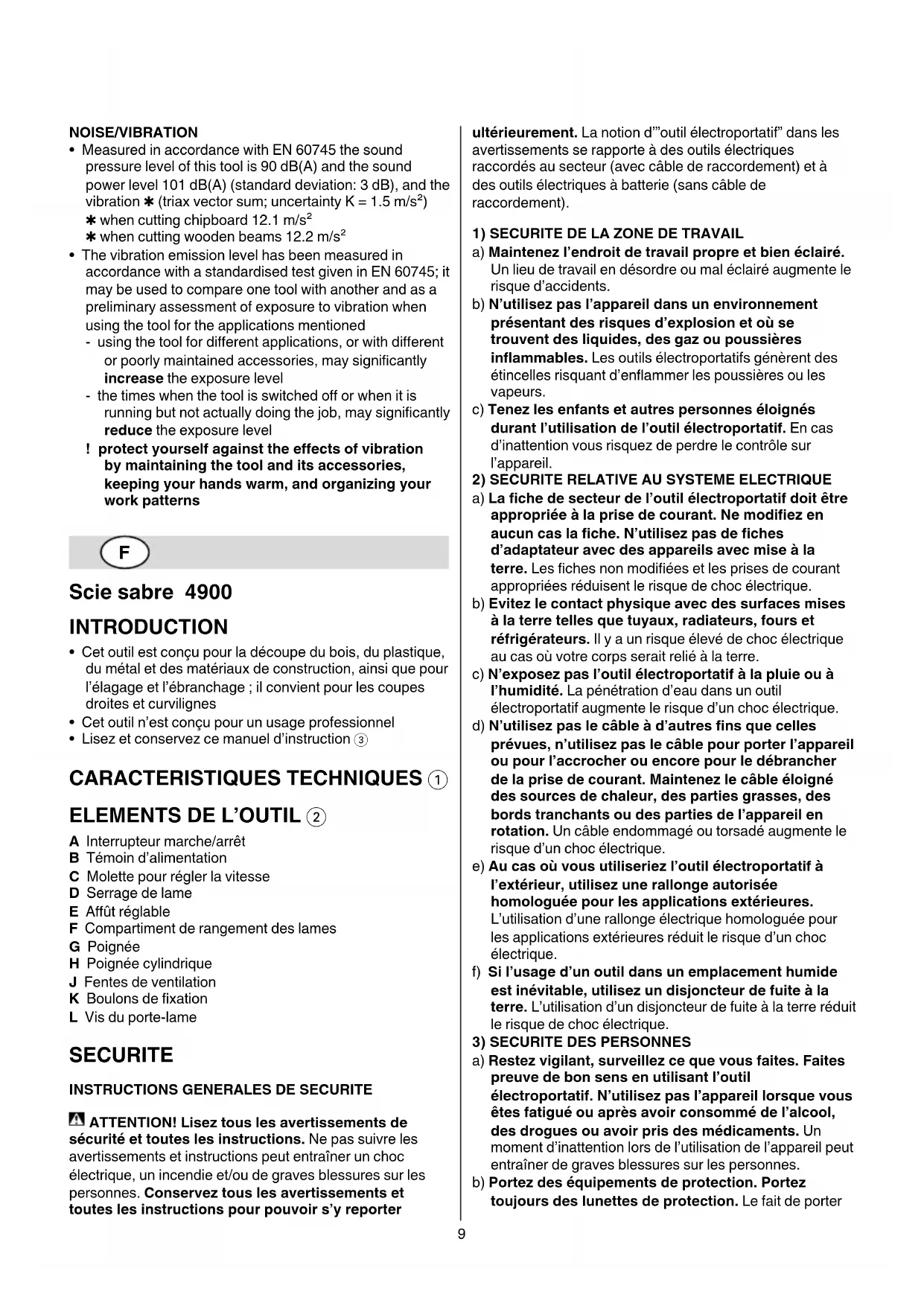 NOISE/VIBRATION

• Measured in accordance with EN 60745 the sound pressure level of this tool is 90 dB(A) and the sound power level 101 dB(A) (standard deviation: 3 dB), and the vibration ✱ (triax vector sum; uncertainty K = 1.5 m/s$^2$)
✱ when cutting chipboard 12.1 m/s$^2$
✱ when cutting wooden beams 12.2 m/s$^2$

• The vibration emission level has been measured in accordance with a standardised test given in EN 60745; it may be used to compare one tool with another and as a preliminary assessment of exposure to vibration when using the tool for the applications mentioned
- using the tool for different applications, or with different or poorly maintained accessories, may significantly increase the exposure level
- the times when the tool is switched off or when it is running but not actually doing the job, may significantly reduce the exposure level
! protect yourself against the effects of vibration by maintaining the tool and its accessories, keeping your hands warm, and organizing your work patterns

F

Scie sabre 4900

INTRODUCTION

• Cet outil est conçu pour la découpe du bois, du plastique, du métal et des matériaux de construction, ainsi que pour l'élagage et l'ébranchage ; il convient pour les coupes droites et curvilignes
• Cet outil n'est conçu pour un usage professionnel
• Lisez et conservez ce manuel d'instruction ③

CARACTERISTIQUES TECHNIQUES ①

ELEMENTS DE L'OUTIL ②

A Interrupteur marche/arrêt
B Témoin d'alimentation
C Molette pour régler la vitesse
D Serrage de lame
E Affût réglable
F Compartiment de rangement des lames
G Poignée
H Poignée cylindrique
J Fentes de ventilation
K Boulons de fixation
L Vis du porte-lame

SECURITE

INSTRUCTIONS GENERALES DE SECURITE

ATTENTION! Lisez tous les avertissements de sécurité et toutes les instructions. Ne pas suivre les avertissements et instructions peut entraîner un choc électrique, un incendie et/ou de graves blessures sur les personnes. Conservez tous les avertissements et toutes les instructions pour pouvoir s'y reporter ultérieurement. La notion d'"outil électroportatif" dans les avertissements se rapporte à des outils électriques raccordés au secteur (avec câble de raccordement) et à des outils électriques à batterie (sans câble de raccordement).

1) SECURITE DE LA ZONE DE TRAVAIL
a) Maintenez l'endroit de travail propre et bien éclairé. Un lieu de travail en désordre ou mal éclairé augmente le risque d'accidents.
b) N'utilisez pas l'appareil dans un environnement présentant des risques d'explosion et où se trouvent des liquides, des gaz ou poussières inflammables. Les outils électroportatifs génèrent des étincelles risquant d'enflammer les poussières ou les vapeurs.
c) Tenez les enfants et autres personnes éloignés durant l'utilisation de l'outil électroportatif. En cas d'inattention vous risquez de perdre le contrôle sur l'appareil.
2) SECURITE RELATIVE AU SYSTEME ELECTRIQUE
a) La fiche de secteur de l'outil électroportatif doit être appropriée à la prise de courant. Ne modifiez en aucun cas la fiche. N'utilisez pas de fiches d'adaptateur avec des appareils avec mise à la terre. Les fiches non modifiées et les prises de courant appropriées réduisent le risque de choc électrique.
b) Evitez le contact physique avec des surfaces mises à la terre telles que tuyaux, radiateurs, fours et réfrigérateurs. Il y a un risque élevé de choc électrique au cas où votre corps serait relié à la terre.
c) N'exposez pas l'outil électroportatif à la pluie ou à l'humidité. La pénétration d'eau dans un outil électroportatif augmente le risque d'un choc électrique.
d) N'utilisez pas le câble à d'autres fins que celles prévues, n'utilisez pas le câble pour porter l'appareil ou pour l'accrocher ou encore pour le débrancher de la prise de courant. Maintenez le câble éloigné des sources de chaleur, des parties grasses, des bords tranchants ou des parties de l'appareil en rotation. Un câble endommagé ou torsadé augmente le risque d'un choc électrique.
e) Au cas où vous utiliseriez l'outil électroportatif à l'extérieur, utilisez une rallonge autorisée homologuée pour les applications extérieures. L'utilisation d'une rallonge électrique homologuée pour les applications extérieures réduit le risque d'un choc électrique.
f) Si l'usage d'un outil dans un emplacement humide est inévitable, utilisez un disjoncteur de fuite à la terre. L'utilisation d'un disjoncteur de fuite à la terre réduit le risque de choc électrique.
3) SECURITE DES PERSONNES
a) Restez vigilant, surveillez ce que vous faites. Faites preuve de bon sens en utilisant l'outil électroportatif. N'utilisez pas l'appareil lorsque vous êtes fatigué ou après avoir consommé de l'alcool, des drogues ou avoir pris des médicaments. Un moment d'inattention lors de l'utilisation de l'appareil peut entraîner de graves blessures sur les personnes.
b) Portez des équipements de protection. Portez toujours des lunettes de protection. Le fait de porter

9